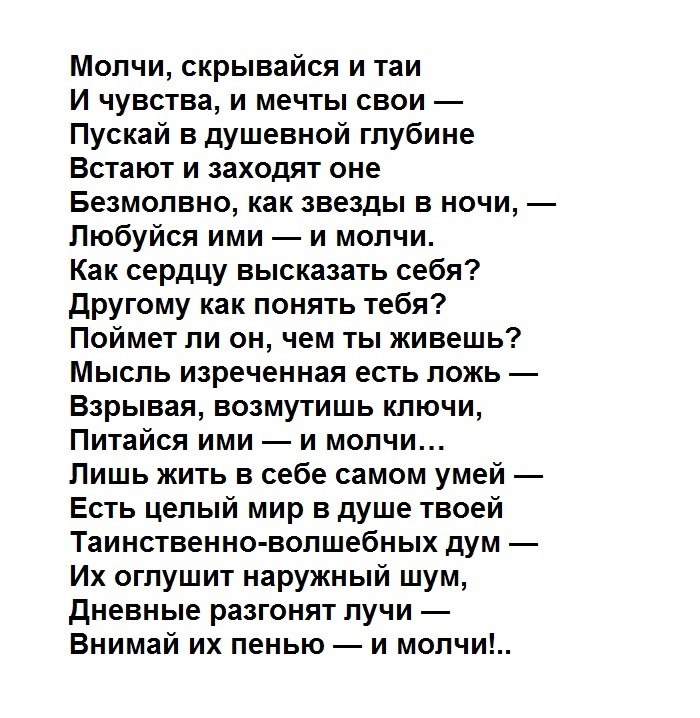 Молчи, скрывайся и таи
И чувства, и мечты свои —
Пускай в душевной глубине
Встают и заходят оне
Безмолвно, как звезды в ночи, —
Любуйся ими — и молчи.
Как сердцу высказать себя?
Другому как понять тебя?
Поймет ли он, чем ты живешь?
Мысль изреченная есть ложь —
Взрывая, возмутишь ключи,
Питайся ими — и молчи...
Лишь жить в себе самом умей —
Есть целый мир в душе твоей
Таинственно-волшебных дум —
Их оглушит наружный шум,
Дневные разгонят лучи —
Внимай их пенью — и молчи!..